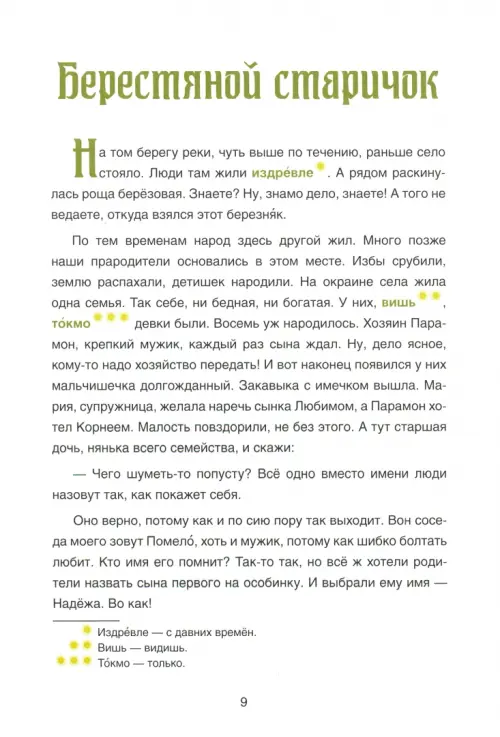 Берестяной старичок

На том берегу реки, чуть выше по течению, раньше село стояло. Люди там жили издре́вле. А рядом раскинулась роща берёзовая. Знаете? Ну, знамо дело, знаете! А того не ведаете, откуда взялся этот березня́к.

По тем временам народ здесь другой жил. Много позже наши прародители основались в этом месте. Избы срубили, землю распахали, детишек народили. На окраине села жила одна семья. Так себе, ни бедная, ни богатая. У них, вишь, то́кмо девки были. Восемь уж народилось. Хозяин Парамон, крепкий мужик, каждый раз сына ждал. Ну, дело ясное, кому-то надо хозяйство передать! И вот наконец появился у них мальчишечка долгожданный. Закавыка с имечком вышла. Мария, супружница, желала наречь сынка Любимом, а Парамон хотел Корнеем. Малость повздорили, не без этого. А тут старшая дочь, нянька всего семейства, и скажи:

— Чего шуметь-то попусту? Всё одно вместо имени люди назовут так, как покажет себя.

Оно верно, потому как и по сию пору так выходит. Вон соседа моего зовут Помело́, хоть и мужик, потому как шибко болтать любит. Кто имя его помнит? Так-то так, но всё ж хотели родители назвать сына первого на особинку. И выбрали ему имя — Надёжа. Во как!

Издре́вле — с давних времён.
Вишь — видишь.
То́кмо — только.

9